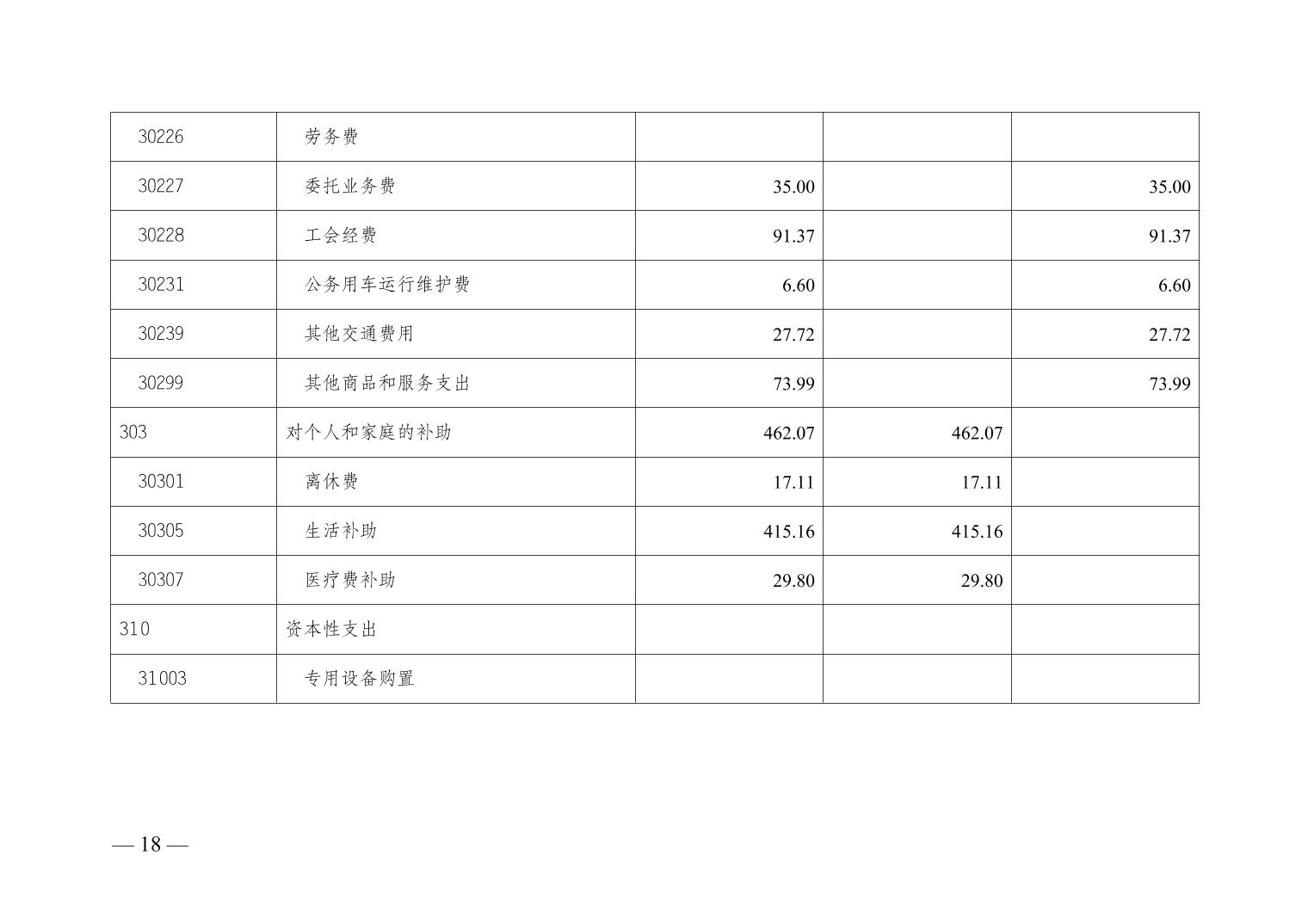 | 30226 | 劳务费 |  |  |  |
|---|---|---|---|---|
| 30227 | 委托业务费 | 35.00 |  | 35.00 |
| 30228 | 工会经费 | 91.37 |  | 91.37 |
| 30231 | 公务用车运行维护费 | 6.60 |  | 6.60 |
| 30239 | 其他交通费用 | 27.72 |  | 27.72 |
| 30299 | 其他商品和服务支出 | 73.99 |  | 73.99 |
| 303 | 对个人和家庭的补助 | 462.07 | 462.07 |  |
| 30301 | 离休费 | 17.11 | 17.11 |  |
| 30305 | 生活补助 | 415.16 | 415.16 |  |
| 30307 | 医疗费补助 | 29.80 | 29.80 |  |
| 310 | 资本性支出 |  |  |  |
| 31003 | 专用设备购置 |  |  |  |

— 18 —